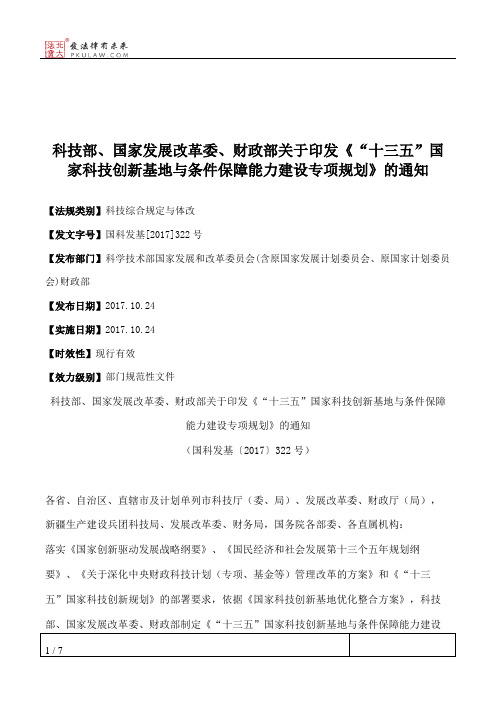 北大法宝 发法律有未来 PKULAW.COM

科技部、国家发展改革委、财政部关于印发《“十三五”国家科技创新基地与条件保障能力建设专项规划》的通知

【法规类别】科技综合规定与体改

【发文字号】国科发基[2017]322号

【发布部门】科学技术部国家发展和改革委员会(含原国家发展计划委员会、原国家计划委员会)财政部

【发布日期】2017.10.24

【实施日期】2017.10.24

【时效性】现行有效

【效力级别】部门规范性文件

科技部、国家发展改革委、财政部关于印发《“十三五”国家科技创新基地与条件保障能力建设专项规划》的通知

（国科发基〔2017〕322号）

各省、自治区、直辖市及计划单列市科技厅（委、局）、发展改革委、财政厅（局），新疆生产建设兵团科技局、发展改革委、财务局，国务院各部委、各直属机构：

落实《国家创新驱动发展战略纲要》、《国民经济和社会发展第十三个五年规划纲要》、《关于深化中央财政科技计划（专项、基金等）管理改革的方案》和《“十三五”国家科技创新规划》的部署要求，依据《国家科技创新基地优化整合方案》，科技部、国家发展改革委、财政部制定《“十三五”国家科技创新基地与条件保障能力建设

1 / 7